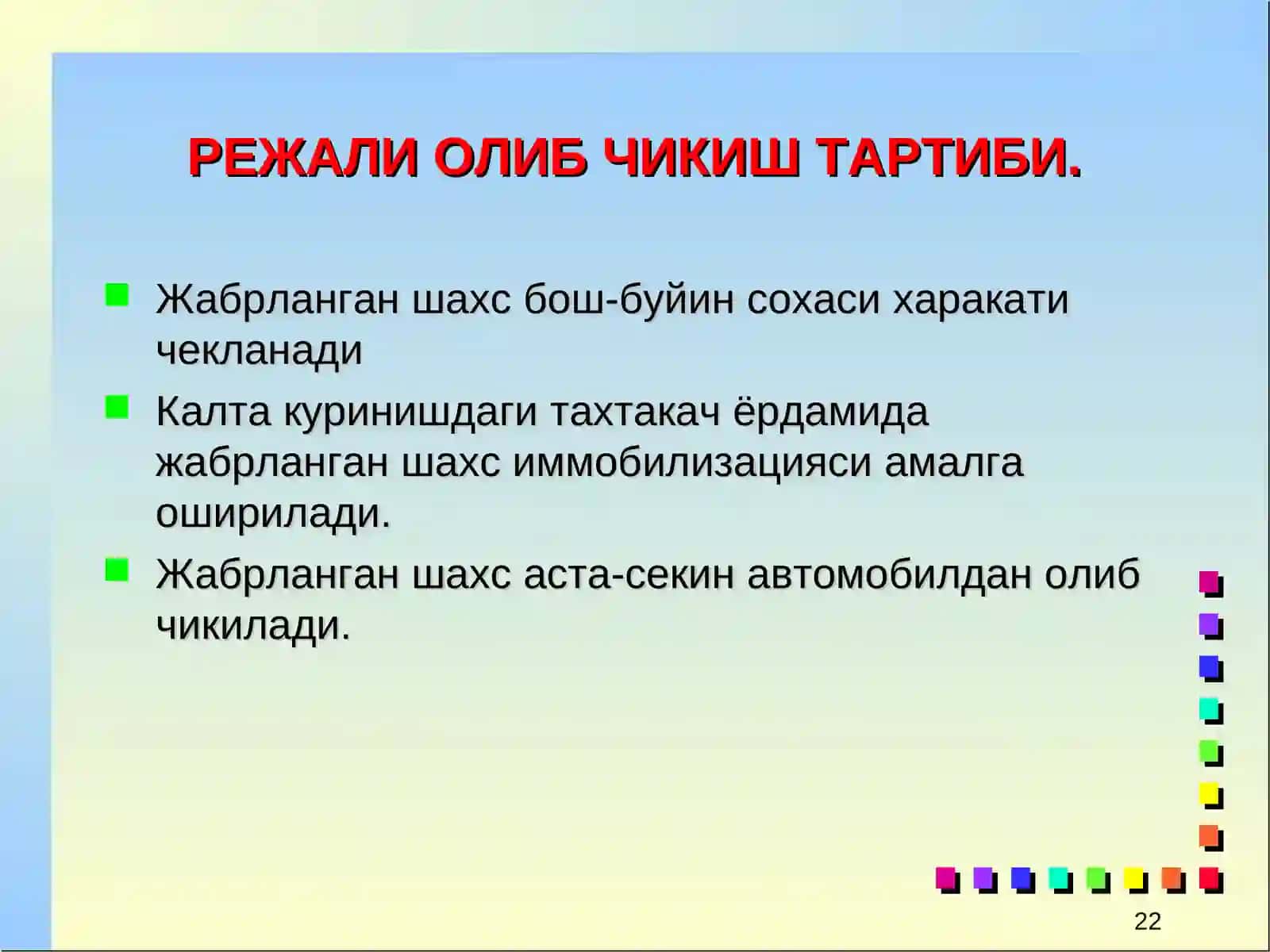 РЕЖАЛИ ОЛИБ ЧИКИШ ТАРТИБИ.

Жабрланган шахс бош-буйин сохаси харакати чекланади

Калта куринишдаги тахтакач ёрдамида жабрланган шахс иммобилизацияси амалга оширилади.

Жабрланган шахс аста-секин автомобилдан олиб чикилади.

22